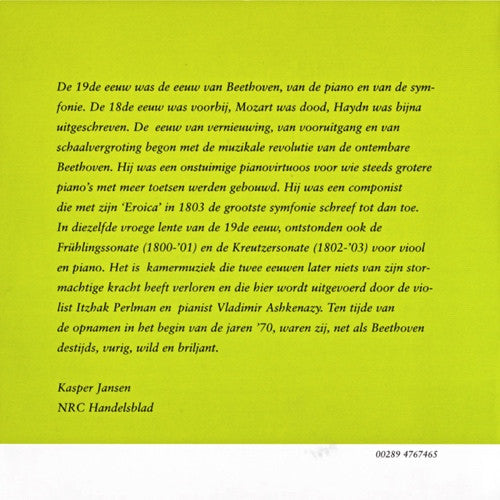 De 19de eeuw was de eeuw van Beethoven, van de piano en van de symfonie. De 18de eeuw was voorbij, Mozart was dood, Haydn was bijna uitgeschreven. De eeuw van vernieuwing, van vooruitgang en van schaalvergroting begon met de muzikale revolutie van de ontembare Beethoven. Hij was een onstuimige pianovirtuoos voor wie steeds grotere piano's met meer toetsen werden gebouwd. Hij was een componist die met zijn 'Eroica' in 1803 de grootste symfonie schreef tot dan toe. In diezelfde vroege lente van de 19de eeuw, ontstonden ook de Frühlingssonate (1800-'01) en de Kreutzersonate (1802-'03) voor viool en piano. Het is kamermuziek die twee eeuwen later niets van zijn stormachtige kracht heeft verloren en die hier wordt uitgevoerd door de violist Itzhak Perlman en pianist Vladimir Ashkenazy. Ten tijde van de opnamen in het begin van de jaren '70, waren zij, net als Beethoven destijds, vurig, wild en briljant.

Kasper Jansen
NRC Handelsblad

00289 4767465